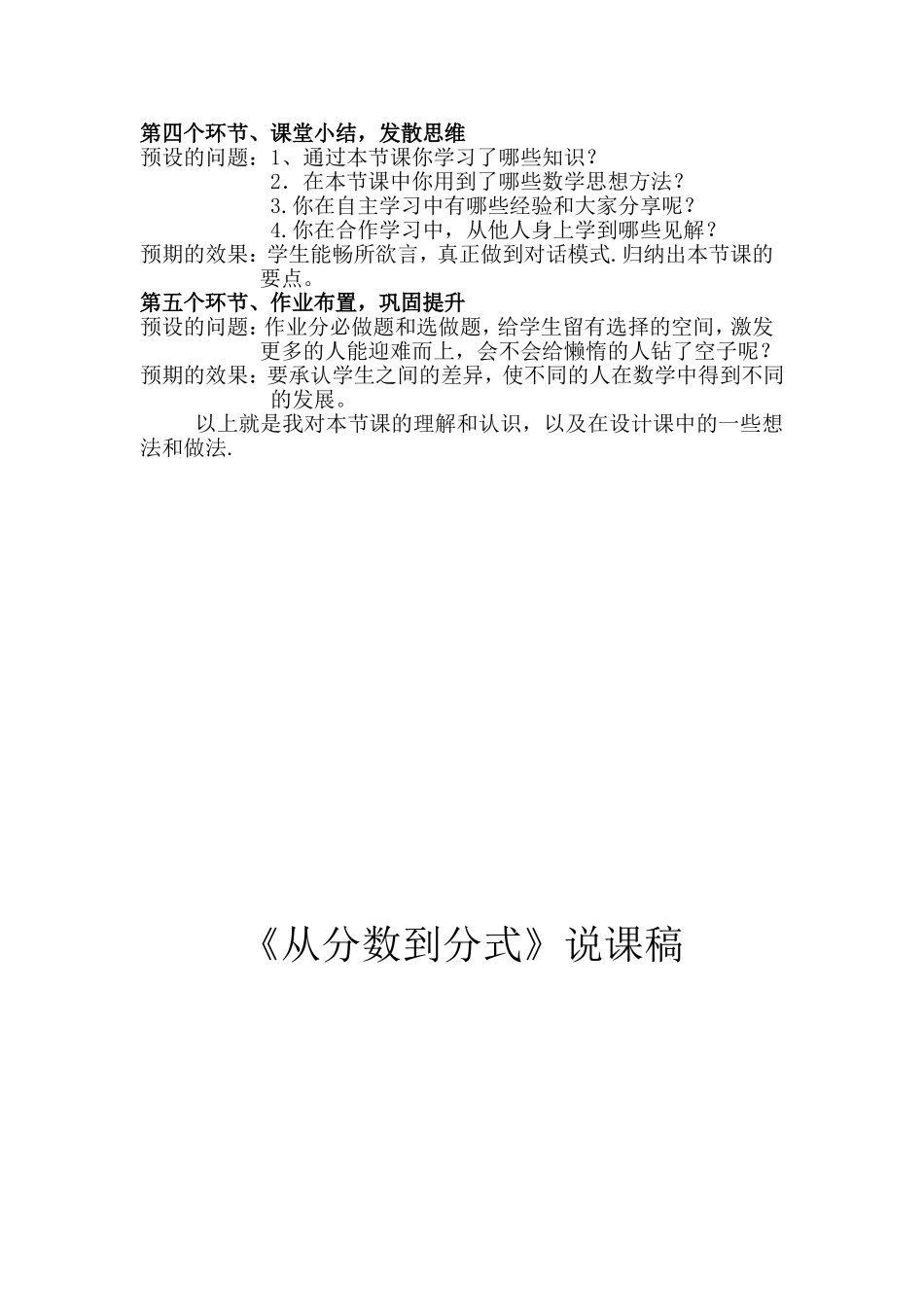 第四个环节、课堂小结，发散思维
预设的问题：1、通过本节课你学习了哪些知识？
2．在本节课中你用到了哪些数学思想方法？
3.你在自主学习中有哪些经验和大家分享呢？
4.你在合作学习中，从他人身上学到哪些见解？
预期的效果：学生能畅所欲言，真正做到对话模式.归纳出本节课的要点。
第五个环节、作业布置，巩固提升
预设的问题：作业分必做题和选做题，给学生留有选择的空间，激发更多的人能迎难而上，会不会给懒惰的人钻了空子呢？
预期的效果：要承认学生之间的差异，使不同的人在数学中得到不同的发展。

以上就是我对本节课的理解和认识，以及在设计课中的一些想法和做法.

《从分数到分式》说课稿